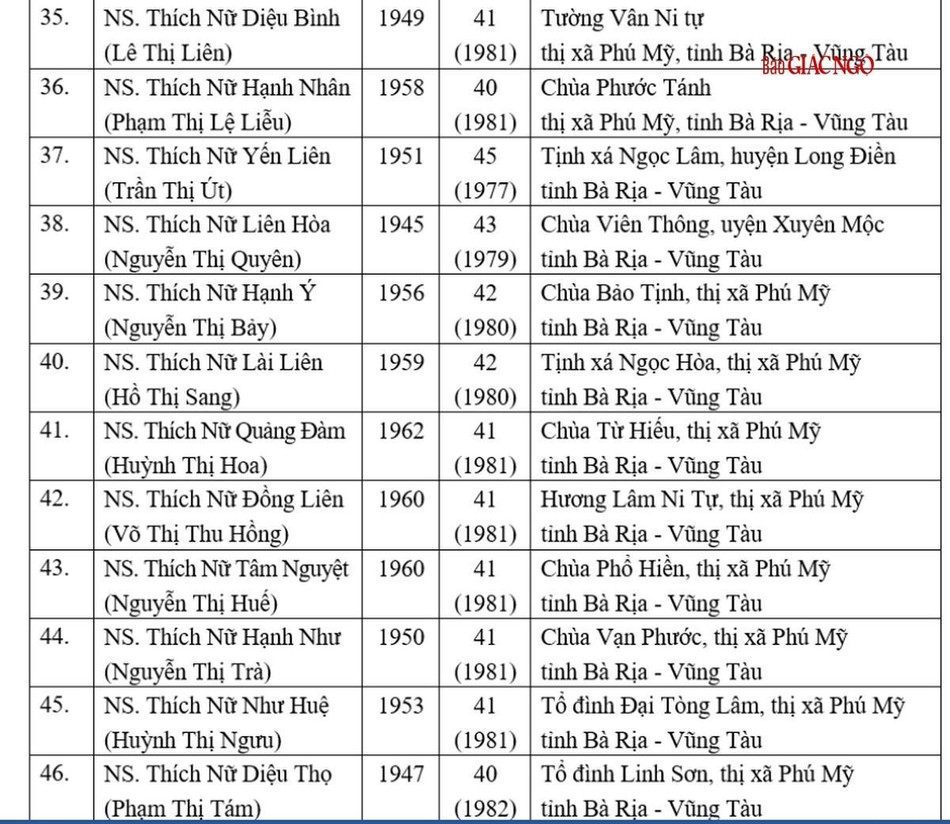 | 35. | NS. Thích Nữ Diệu Bình (Lê Thị Liên) | 1949 | 41 (1981) | Tường Vân Ni tự thị xã Phú Mỹ, tỉnh Bà Rịa - Vũng Tàu |
|---|---|---|---|---|
| 36. | NS. Thích Nữ Hạnh Nhân (Phạm Thị Lệ Liễu) | 1958 | 40 (1981) | Chùa Phước Tánh thị xã Phú Mỹ, tỉnh Bà Rịa - Vũng Tàu |
| 37. | NS. Thích Nữ Yến Liên (Trần Thị Út) | 1951 | 45 (1977) | Tịnh xá Ngọc Lâm, huyện Long Điền tỉnh Bà Rịa - Vũng Tàu |
| 38. | NS. Thích Nữ Liên Hòa (Nguyễn Thị Quyên) | 1945 | 43 (1979) | Chùa Viên Thông, uyện Xuyên Mộc tỉnh Bà Rịa - Vũng Tàu |
| 39. | NS. Thích Nữ Hạnh Ý (Nguyễn Thị Bảy) | 1956 | 42 (1980) | Chùa Bảo Tịnh, thị xã Phú Mỹ tỉnh Bà Rịa - Vũng Tàu |
| 40. | NS. Thích Nữ Lài Liên (Hồ Thị Sang) | 1959 | 42 (1980) | Tịnh xá Ngọc Hòa, thị xã Phú Mỹ tỉnh Bà Rịa - Vũng Tàu |
| 41. | NS. Thích Nữ Quảng Đàm (Huỳnh Thị Hoa) | 1962 | 41 (1981) | Chùa Từ Hiếu, thị xã Phú Mỹ tỉnh Bà Rịa - Vũng Tàu |
| 42. | NS. Thích Nữ Đồng Liên (Võ Thị Thu Hồng) | 1960 | 41 (1981) | Hương Lâm Ni Tự, thị xã Phú Mỹ tỉnh Bà Rịa - Vũng Tàu |
| 43. | NS. Thích Nữ Tâm Nguyệt (Nguyễn Thị Huế) | 1960 | 41 (1981) | Chùa Phổ Hiền, thị xã Phú Mỹ tỉnh Bà Rịa - Vũng Tàu |
| 44. | NS. Thích Nữ Hạnh Như (Nguyễn Thị Trà) | 1950 | 41 (1981) | Chùa Vạn Phước, thị xã Phú Mỹ tỉnh Bà Rịa - Vũng Tàu |
| 45. | NS. Thích Nữ Như Huệ (Huỳnh Thị Ngưu) | 1953 | 41 (1981) | Tổ đình Đại Tòng Lâm, thị xã Phú Mỹ tỉnh Bà Rịa - Vũng Tàu |
| 46. | NS. Thích Nữ Diệu Thọ (Phạm Thị Tám) | 1947 | 40 (1982) | Tổ đình Linh Sơn, thị xã Phú Mỹ tỉnh Bà Rịa - Vũng Tàu |

Báo GIÁC NGỘ